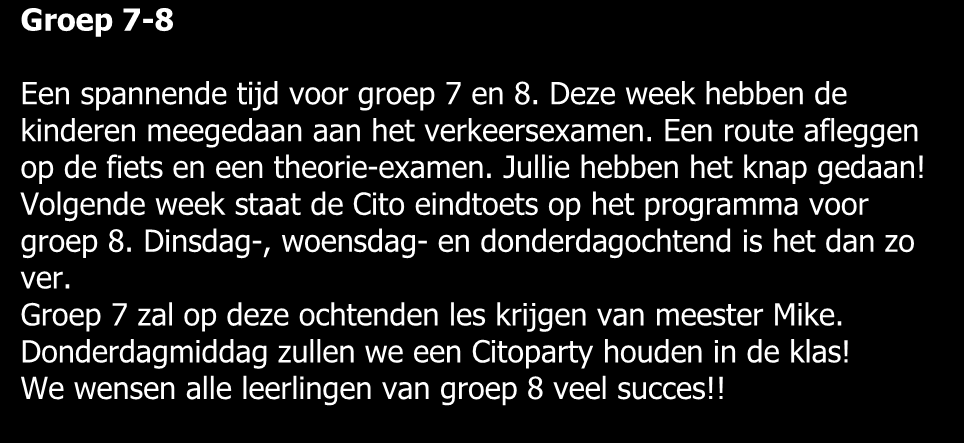 Groep 7-8

Een spannende tijd voor groep 7 en 8. Deze week hebben de kinderen meegedaan aan het verkeersexamen. Een route afleggen op de fiets en een theorie-examen. Jullie hebben het knap gedaan! Volgende week staat de Cito eindtoets op het programma voor groep 8. Dinsdag-, woensdag- en donderdagochtend is het dan zo ver.
Groep 7 zal op deze ochtenden les krijgen van meester Mike.
Donderdagmiddag zullen we een Citoparty houden in de klas!
We wensen alle leerlingen van groep 8 veel succes!!